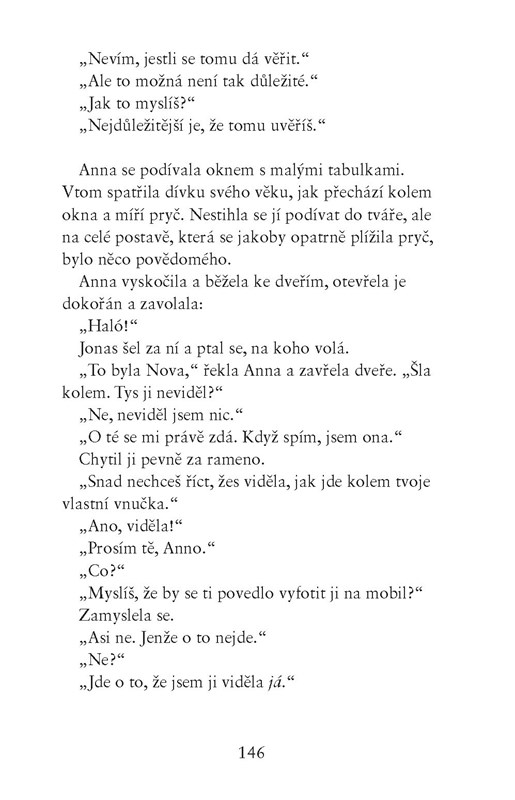 „Nevím, jestli se tomu dá věřit.“
„Ale to možná není tak důležité.“
„Jak to myslíš?“
„Nejdůležitější je, že tomu uvěříš.“

Anna se podívala oknem s malými tabulkami. Vtom spatřila dívku svého věku, jak přechází kolem okna a míří pryč. Nestihla se jí podívat do tváře, ale na celé postavě, která se jakoby opatrně plížila pryč, bylo něco povědomého.

Anna vyskočila a běžela ke dveřím, otevřela je dokořán a zavolala:

„Haló!“

Jonas šel za ní a ptal se, na koho volá.

„To byla Nova,“ řekla Anna a zavřela dveře. „Šla kolem. Tys ji neviděl?“

„Ne, neviděl jsem nic.“

„O té se mi právě zdá. Když spím, jsem ona.“

Chytil ji pevně za rameno.

„Snad nechceš říct, žes viděla, jak jde kolem tvoje vlastní vnučka.“

„Ano, viděla!“

„Prosím tě, Anno.“

„Co?“

„Myslíš, že by se ti povedlo vyfotit ji na mobil?“

Zamyslela se.

„Asi ne. Jenže o to nejde.“

„Ne?“

„Jde o to, že jsem ji viděla já.“

146